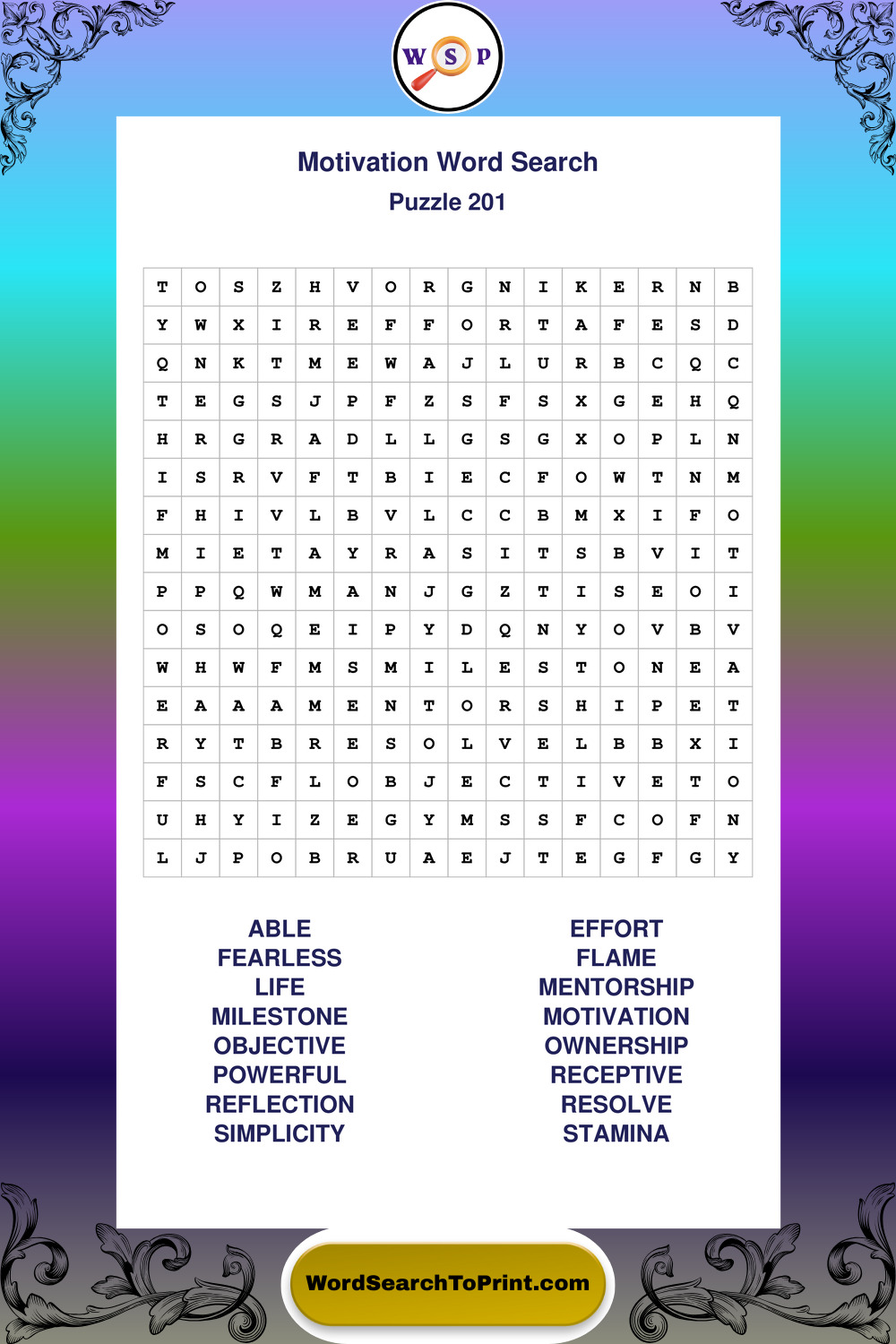 W S P

Motivation Word Search
Puzzle 201

| T | O | S | Z | H | V | O | R | G | N | I | K | E | R | N | B |
|---|---|---|---|---|---|---|---|---|---|---|---|---|---|---|---|
| Y | W | X | I | R | E | F | F | O | R | T | A | F | E | S | D |
| Q | N | K | T | M | E | W | A | J | L | U | R | B | C | Q | C |
| T | E | G | S | J | P | F | Z | S | F | S | X | G | E | H | Q |
| H | R | G | R | A | D | L | L | G | S | G | X | O | P | L | N |
| I | S | R | V | F | T | B | I | E | C | F | O | W | T | N | M |
| F | H | I | V | L | B | V | L | C | C | B | M | X | I | F | O |
| M | I | E | T | A | Y | R | A | S | I | T | S | B | V | I | T |
| P | P | Q | W | M | A | N | J | G | Z | T | I | S | E | O | I |
| O | S | O | Q | E | I | P | Y | D | Q | N | Y | O | V | B | V |
| W | H | W | F | M | S | M | I | L | E | S | T | O | N | E | A |
| E | A | A | A | M | E | N | T | O | R | S | H | I | P | E | T |
| R | Y | T | B | R | E | S | O | L | V | E | L | B | B | X | I |
| F | S | C | F | L | O | B | J | E | C | T | I | V | E | T | O |
| U | H | Y | I | Z | E | G | Y | M | S | S | F | C | O | F | N |
| L | J | P | O | B | R | U | A | E | J | T | E | G | F | G | Y |

ABLE
FEARLESS
LIFE
MILESTONE
OBJECTIVE
POWERFUL
REFLECTION
SIMPLICITY

EFFORT
FLAME
MENTORSHIP
MOTIVATION
OWNERSHIP
RECEPTIVE
RESOLVE
STAMINA

WordSearchToPrint.com